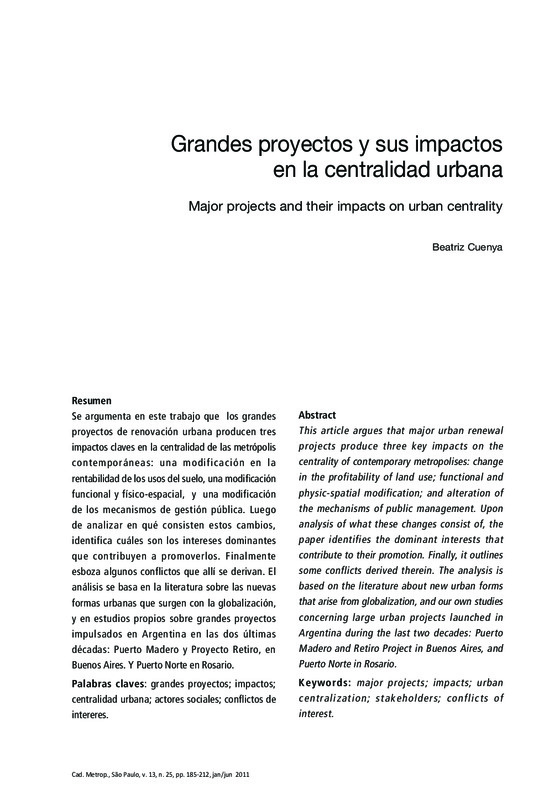 Grandes proyectos y sus impactos en la centralidad urbana

Major projects and their impacts on urban centrality

Beatriz Cuenya

Resumen
Se argumenta en este trabajo que los grandes proyectos de renovación urbana producen tres impactos claves en la centralidad de las metrópolis contemporáneas: una modificación en la rentabilidad de los usos del suelo, una modificación funcional y físico-espacial, y una modificación de los mecanismos de gestión pública. Luego de analizar en qué consisten estos cambios, identifica cuáles son los intereses dominantes que contribuyen a promoverlos. Finalmente esboza algunos conflictos que allí se derivan. El análisis se basa en la literatura sobre las nuevas formas urbanas que surgen con la globalización, y en estudios propios sobre grandes proyectos impulsados en Argentina en las dos últimas décadas: Puerto Madero y Proyecto Retiro, en Buenos Aires. Y Puerto Norte en Rosario.

Palabras claves: grandes proyectos; impactos; centralidad urbana; actores sociales; conflictos de intereres.

Abstract
This article argues that major urban renewal projects produce three key impacts on the centrality of contemporary metropolises: change in the profitability of land use; functional and physic-spatial modification; and alteration of the mechanisms of public management. Upon analysis of what these changes consist of, the paper identifies the dominant interests that contribute to their promotion. Finally, it outlines some conflicts derived therein. The analysis is based on the literature about new urban forms that arise from globalization, and our own studies concerning large urban projects launched in Argentina during the last two decades: Puerto Madero and Retiro Project in Buenos Aires, and Puerto Norte in Rosario.

Keywords: major projects; impacts; urban centralization; stakeholders; conflicts of interest.

Cad. Metrop., São Paulo, v. 13, n. 25, pp. 185-212, jan/jun 2011